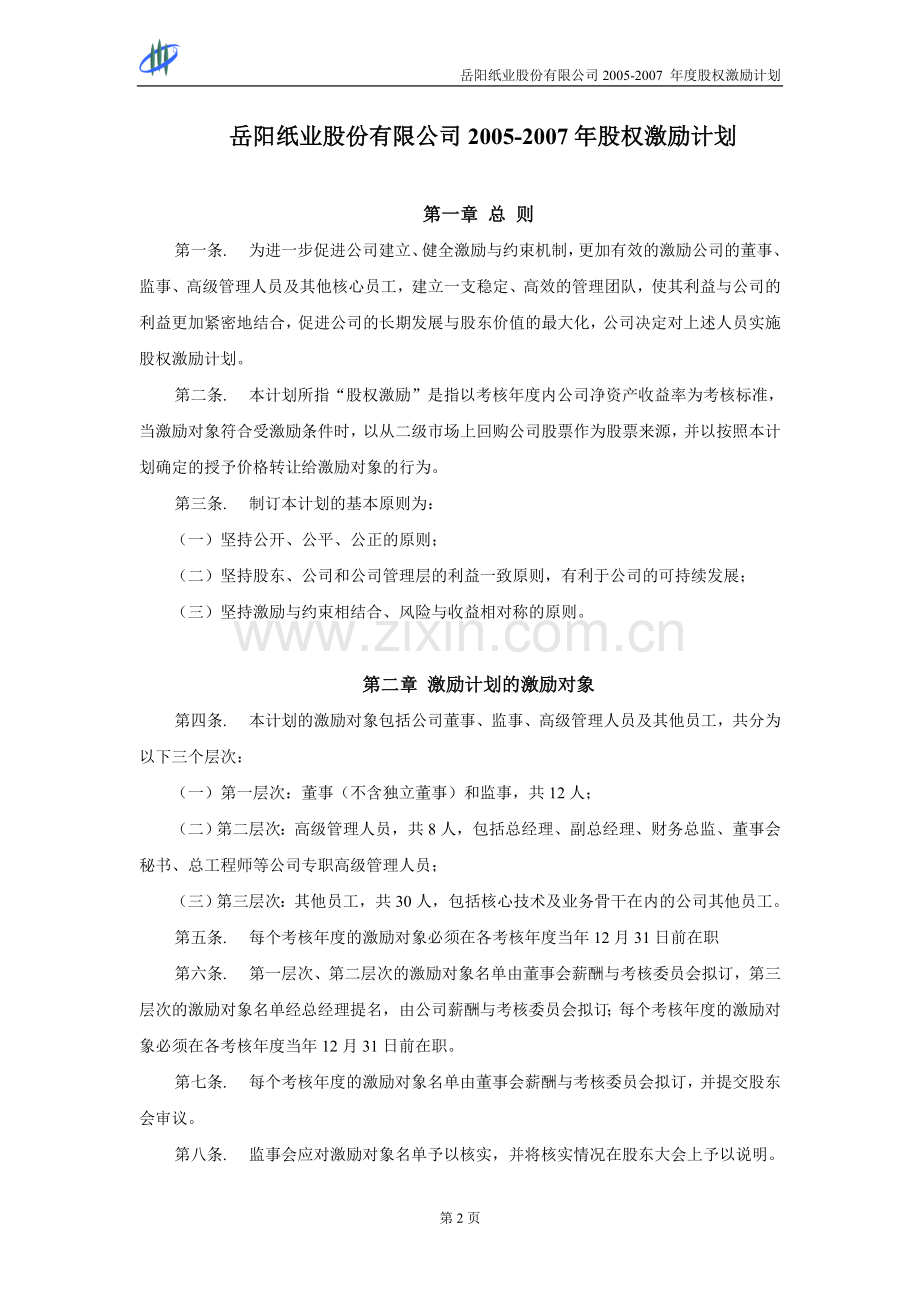 岳阳纸业股份有限公司 2005-2007 年度股权激励计划

岳阳纸业股份有限公司 2005-2007 年股权激励计划

第一章 总 则

第一条. 为进一步促进公司建立、健全激励与约束机制，更加有效的激励公司的董事、监事、高级管理人员及其他核心员工，建立一支稳定、高效的管理团队，使其利益与公司的利益更加紧密地结合，促进公司的长期发展与股东价值的最大化，公司决定对上述人员实施股权激励计划。

第二条. 本计划所指“股权激励”是指以考核年度内公司净资产收益率为考核标准，当激励对象符合受激励条件时，以从二级市场上回购公司股票作为股票来源，并以按照本计划确定的授予价格转让给激励对象的行为。

第三条. 制订本计划的基本原则为：

（一）坚持公开、公平、公正的原则；

（二）坚持股东、公司和公司管理层的利益一致原则，有利于公司的可持续发展；

（三）坚持激励与约束相结合、风险与收益相对称的原则。

www.zixin.com.cn

第二章 激励计划的激励对象

第四条. 本计划的激励对象包括公司董事、监事、高级管理人员及其他员工，共分为以下三个层次：

（一）第一层次：董事（不含独立董事）和监事，共 12 人；

（二）第二层次：高级管理人员，共 8 人，包括总经理、副总经理、财务总监、董事会秘书、总工程师等公司专职高级管理人员；

（三）第三层次：其他员工，共 30 人，包括核心技术及业务骨干在内的公司其他员工。

第五条. 每个考核年度的激励对象必须在各考核年度当年 12 月 31 日前在职

第六条. 第一层次、第二层次的激励对象名单由董事会薪酬与考核委员会拟订，第三层次的激励对象名单经总经理提名，由公司薪酬与考核委员会拟订；每个考核年度的激励对象必须在各考核年度当年 12 月 31 日前在职。

第七条. 每个考核年度的激励对象名单由董事会薪酬与考核委员会拟订，并提交股东会审议。

第八条. 监事会应对激励对象名单予以核实，并将核实情况在股东大会上予以说明。

第 2 页